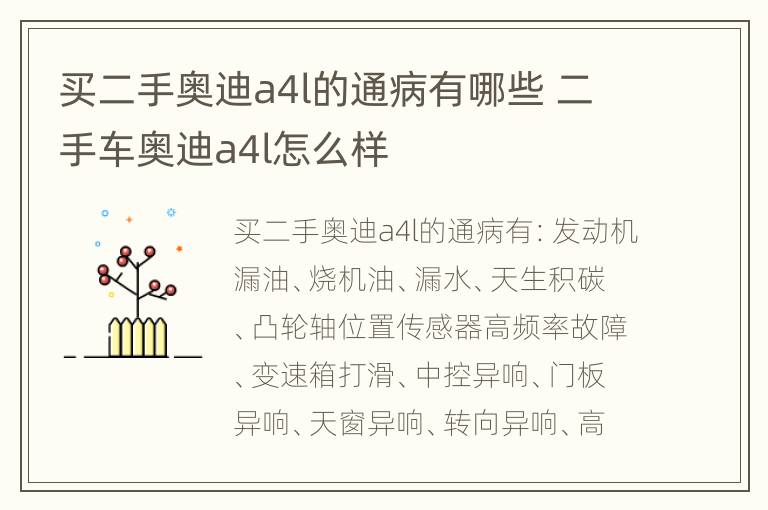 买二手奥迪a4l的通病有哪些 二手车奥迪a4l怎么样

买二手奥迪a4l的通病有: 发动机漏油、烧机油、漏水、天生积碳、凸轮轴位置传感器高频率故障、变速箱打滑、中控异响、门板异响、天窗异响、转向异响、高